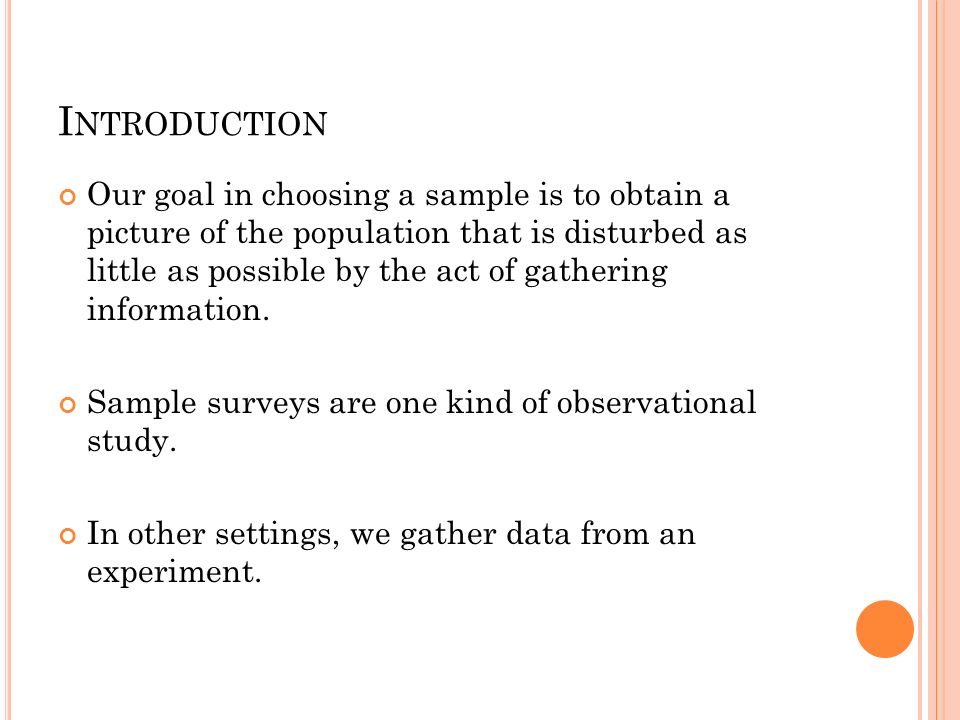 INTRODUCTION

Our goal in choosing a sample is to obtain a picture of the population that is disturbed as little as possible by the act of gathering information.

Sample surveys are one kind of observational study.

In other settings, we gather data from an experiment.